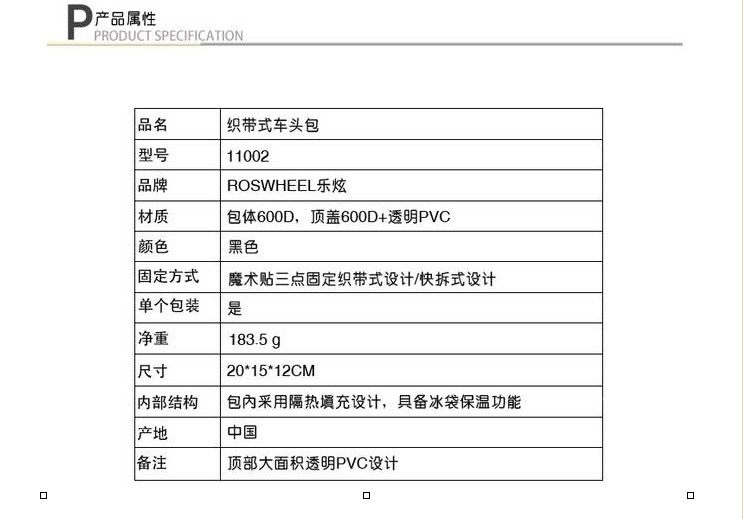 P产品属性
PRODUCT SPECIFICATION

| 品名 | 织带式车头包 |
|---|---|
| 型号 | 11002 |
| 品牌 | ROSWHEEL乐炫 |
| 材质 | 包体600D，顶盖600D+透明PVC |
| 颜色 | 黑色 |
| 固定方式 | 魔术贴三点固定织带式设计/快拆式设计 |
| 单个包装 | 是 |
| 净重 | 183.5 g |
| 尺寸 | 20*15*12CM |
| 内部结构 | 包内采用隔热填充设计，具备冰袋保温功能 |
| 产地 | 中国 |
| 备注 | 顶部大面积透明PVC设计 |